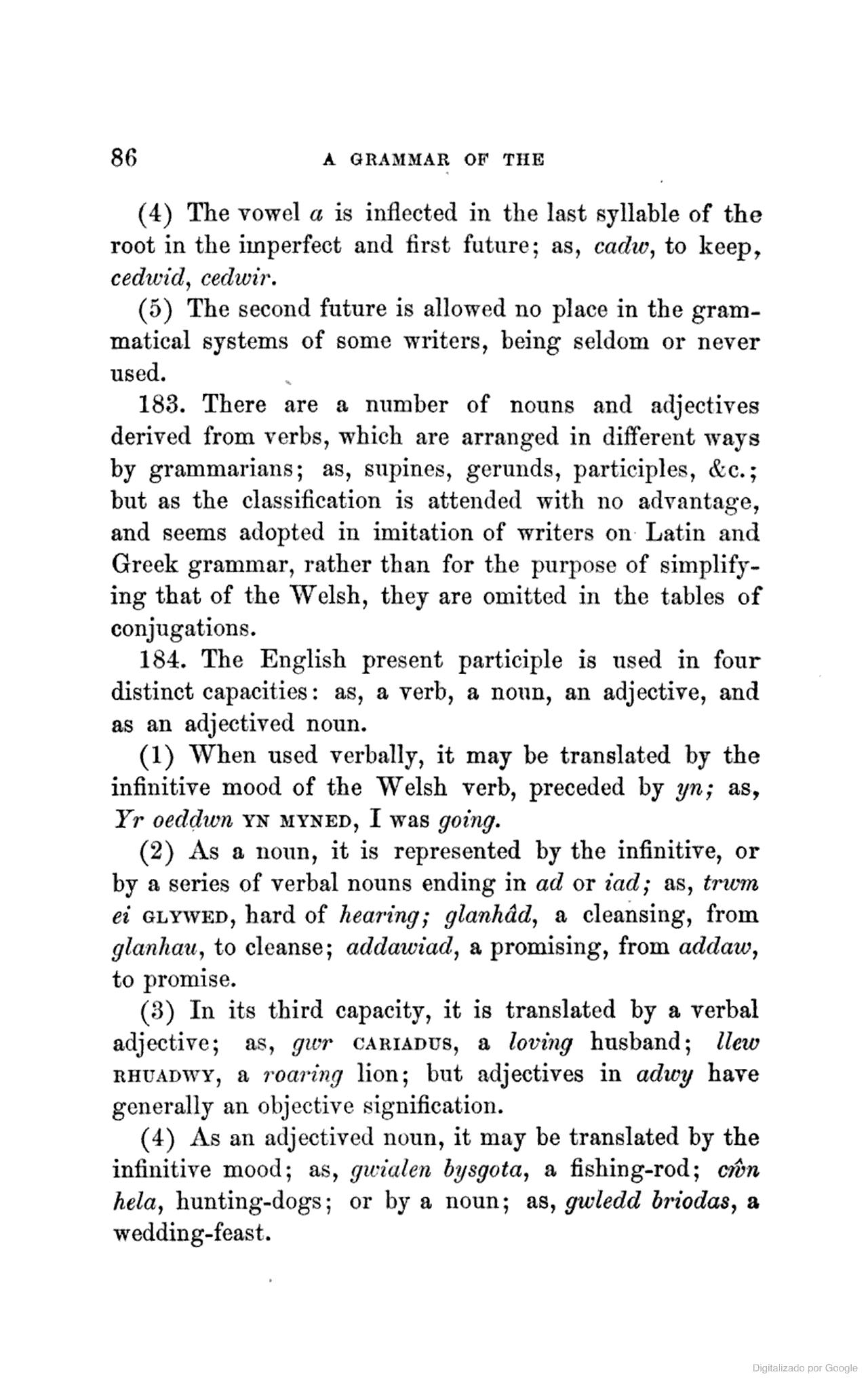 86 A GRAMMAR OF THE

(4) The vowel a is inflected in the last syllable of the root in the imperfect and first future; as, cadw, to keep, cedwid, cedwir.

(5) The second future is allowed no place in the grammatical systems of some writers, being seldom or never used.

183. There are a number of nouns and adjectives derived from verbs, which are arranged in different ways by grammarians; as, supines, gerunds, participles, &c.; but as the classification is attended with no advantage, and seems adopted in imitation of writers on Latin and Greek grammar, rather than for the purpose of simplifying that of the Welsh, they are omitted in the tables of conjugations.

184. The English present participle is used in four distinct capacities: as, a verb, a noun, an adjective, and as an adjectived noun.

(1) When used verbally, it may be translated by the infinitive mood of the Welsh verb, preceded by yn; as, Yr oeddwn YN MYNED, I was going.

(2) As a noun, it is represented by the infinitive, or by a series of verbal nouns ending in ad or iad; as, trwm ei GLYWED, hard of hearing; glanhâd, a cleansing, from glanhau, to cleanse; addawiad, a promising, from addaw, to promise.

(3) In its third capacity, it is translated by a verbal adjective; as, gwr CARIADUS, a loving husband; llew RHUADWY, a roaring lion; but adjectives in adwy have generally an objective signification.

(4) As an adjectived noun, it may be translated by the infinitive mood; as, gwialen bysgota, a fishing-rod; cŵn hela, hunting-dogs; or by a noun; as, gwledd briodas, a wedding-feast.

Digitalizado por Google